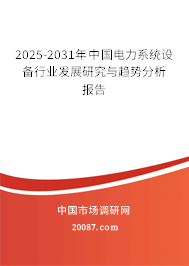 2025-2031年中国电力系统设备行业发展研究与趋势分析报告

中国市场调研网
20087.com